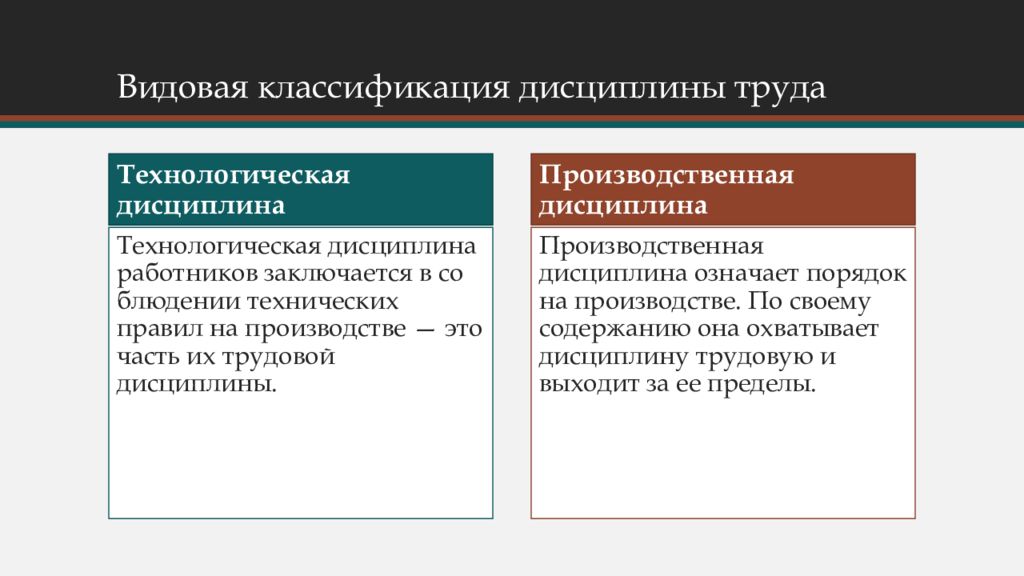 Видовая классификация дисциплины труда

Технологическая дисциплина

Технологическая дисциплина работников заключается в со блюдении технических правил на производстве — это часть их трудовой дисциплины.

Производственная дисциплина

Производственная дисциплина означает порядок на производстве. По своему содержанию она охватывает дисциплину трудовую и выходит за ее пределы.